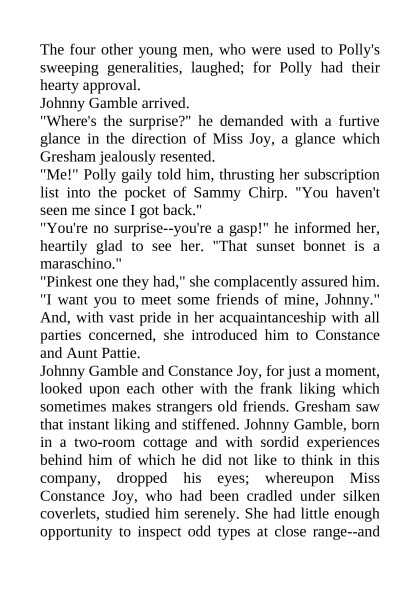 The four other young men, who were used to Polly's sweeping generalities, laughed; for Polly had their hearty approval.
Johnny Gamble arrived.
"Where's the surprise?" he demanded with a furtive glance in the direction of Miss Joy, a glance which Gresham jealously resented.
"Me!" Polly gaily told him, thrusting her subscription list into the pocket of Sammy Chirp. "You haven't seen me since I got back."
"You're no surprise--you're a gasp!" he informed her, heartily glad to see her. "That sunset bonnet is a maraschino."
"Pinkest one they had," she complacently assured him. "I want you to meet some friends of mine, Johnny." And, with vast pride in her acquaintanceship with all parties concerned, she introduced him to Constance and Aunt Pattie.
Johnny Gamble and Constance Joy, for just a moment, looked upon each other with the frank liking which sometimes makes strangers old friends. Gresham saw that instant liking and stiffened. Johnny Gamble, born in a two-room cottage and with sordid experiences behind him of which he did not like to think in this company, dropped his eyes; whereupon Miss Constance Joy, who had been cradled under silken coverlets, studied him serenely. She had little enough opportunity to inspect odd types at close range--and